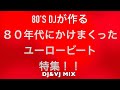 80'S DJが作る
８０年代にかけまくった
ユーロービート
特集！！
DJ&VJ MIX